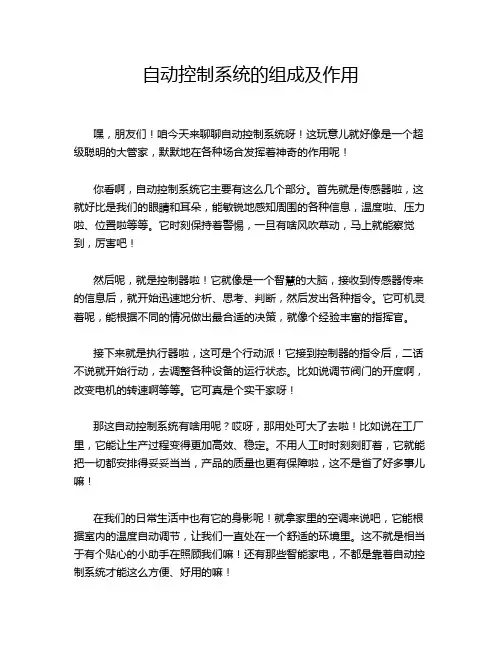 自动控制系统的组成及作用

嘿，朋友们！咱今天来聊聊自动控制系统呀！这玩意儿就好像是一个超级聪明的大管家，默默地在各种场合发挥着神奇的作用呢！

你看啊，自动控制系统它主要有这么几个部分。首先就是传感器啦，这就好比是我们的眼睛和耳朵，能敏锐地感知周围的各种信息，温度啦、压力啦、位置啦等等。它时刻保持着警惕，一旦有啥风吹草动，马上就能察觉到，厉害吧！

然后呢，就是控制器啦！它就像是一个智慧的大脑，接收到传感器传来的信息后，就开始迅速地分析、思考、判断，然后发出各种指令。它可机灵着呢，能根据不同的情况做出最合适的决策，就像个经验丰富的指挥官。

接下来就是执行器啦，这可是个行动派！它接到控制器的指令后，二话不说就开始行动，去调整各种设备的运行状态。比如说调节阀门的开度啊，改变电机的转速啊等等。它可真是个实干家呀！

那这自动控制系统有啥用呢？哎呀，那用处可大了去啦！比如说在工厂里，它能让生产过程变得更加高效、稳定。不用人工时时刻刻盯着，它就能把一切都安排得妥妥当当，产品的质量也更有保障啦，这不是省了好多事儿嘛！

在我们的日常生活中也有它的身影呢！就拿家里的空调来说吧，它能根据室内的温度自动调节，让我们一直处在一个舒适的环境里。这不就是相当于有个贴心的小助手在照顾我们嘛！还有那些智能家电，不都是靠着自动控制系统才能这么方便、好用的嘛！